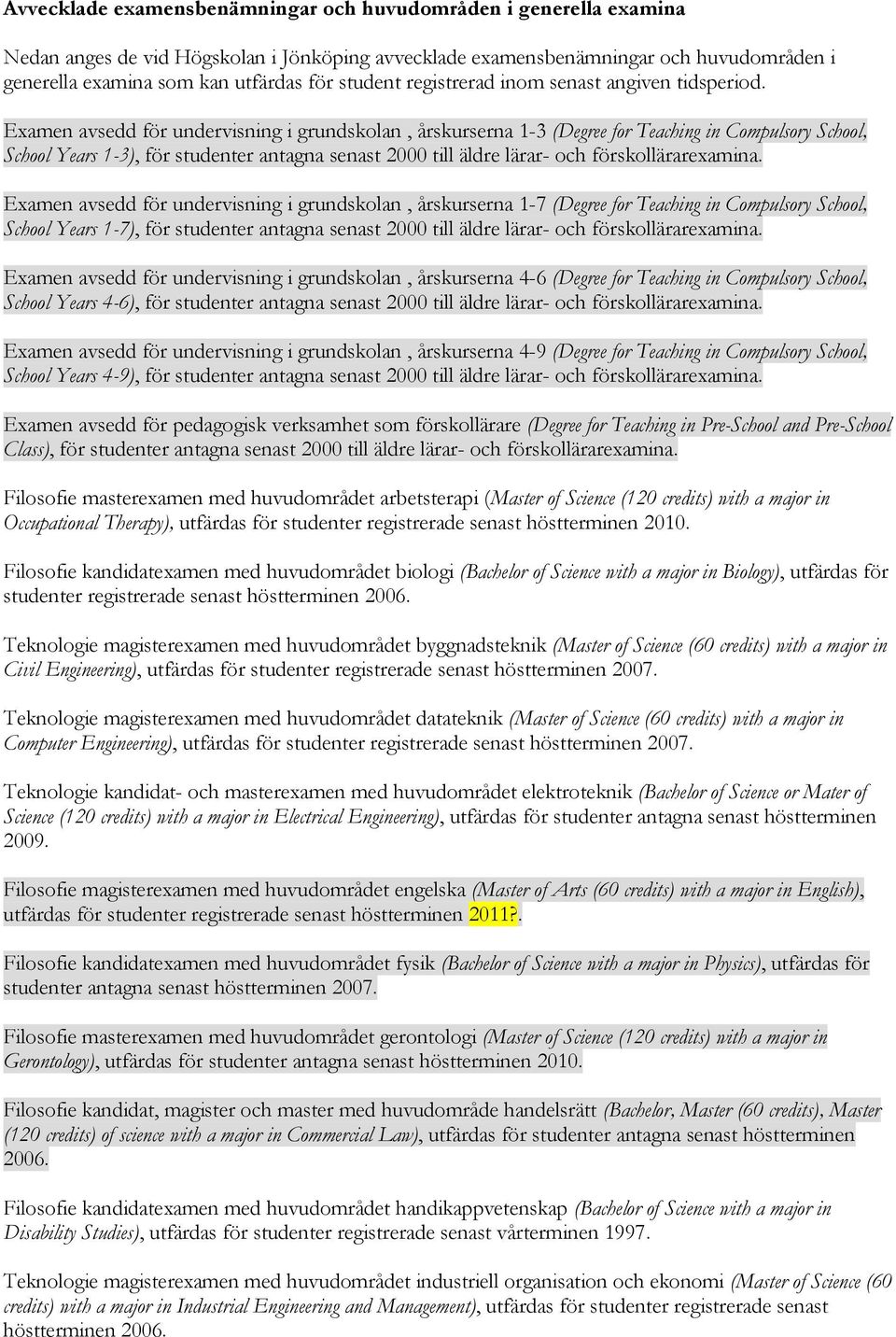 Avvecklade examensbenämningar och huvudområden i generella examina

Nedan anges de vid Högskolan i Jönköping avvecklade examensbenämningar och huvudområden i generella examina som kan utfärdas för student registrerad inom senast angiven tidsperiod.

Examen avsedd för undervisning i grundskolan , årskurserna 1-3 (Degree for Teaching in Compulsory School, School Years 1-3), för studenter antagna senast 2000 till äldre lärar- och förskollärarexamina.

Examen avsedd för undervisning i grundskolan , årskurserna 1-7 (Degree for Teaching in Compulsory School, School Years 1-7), för studenter antagna senast 2000 till äldre lärar- och förskollärarexamina.

Examen avsedd för undervisning i grundskolan , årskurserna 4-6 (Degree for Teaching in Compulsory School, School Years 4-6), för studenter antagna senast 2000 till äldre lärar- och förskollärarexamina.

Examen avsedd för undervisning i grundskolan , årskurserna 4-9 (Degree for Teaching in Compulsory School, School Years 4-9), för studenter antagna senast 2000 till äldre lärar- och förskollärarexamina.

Examen avsedd för pedagogisk verksamhet som förskollärare (Degree for Teaching in Pre-School and Pre-School Class), för studenter antagna senast 2000 till äldre lärar- och förskollärarexamina.

Filosofie masterexamen med huvudområdet arbetsterapi (Master of Science (120 credits) with a major in Occupational Therapy), utfärdas för studenter registrerade senast höstterminen 2010.

Filosofie kandidatexamen med huvudområdet biologi (Bachelor of Science with a major in Biology), utfärdas för studenter registrerade senast höstterminen 2006.

Teknologie magisterexamen med huvudområdet byggnadsteknik (Master of Science (60 credits) with a major in Civil Engineering), utfärdas för studenter registrerade senast höstterminen 2007.

Teknologie magisterexamen med huvudområdet datateknik (Master of Science (60 credits) with a major in Computer Engineering), utfärdas för studenter registrerade senast höstterminen 2007.

Teknologie kandidat- och masterexamen med huvudområdet elektroteknik (Bachelor of Science or Mater of Science (120 credits) with a major in Electrical Engineering), utfärdas för studenter antagna senast höstterminen 2009.

Filosofie magisterexamen med huvudområdet engelska (Master of Arts (60 credits) with a major in English), utfärdas för studenter registrerade senast höstterminen 2011?.

Filosofie kandidatexamen med huvudområdet fysik (Bachelor of Science with a major in Physics), utfärdas för studenter antagna senast höstterminen 2007.

Filosofie masterexamen med huvudområdet gerontologi (Master of Science (120 credits) with a major in Gerontology), utfärdas för studenter antagna senast höstterminen 2010.

Filosofie kandidat, magister och master med huvudområde handelsrätt (Bachelor, Master (60 credits), Master (120 credits) of science with a major in Commercial Law), utfärdas för studenter antagna senast höstterminen 2006.

Filosofie kandidatexamen med huvudområdet handikappvetenskap (Bachelor of Science with a major in Disability Studies), utfärdas för studenter registrerade senast vårterminen 1997.

Teknologie magisterexamen med huvudområdet industriell organisation och ekonomi (Master of Science (60 credits) with a major in Industrial Engineering and Management), utfärdas för studenter registrerade senast höstterminen 2006.